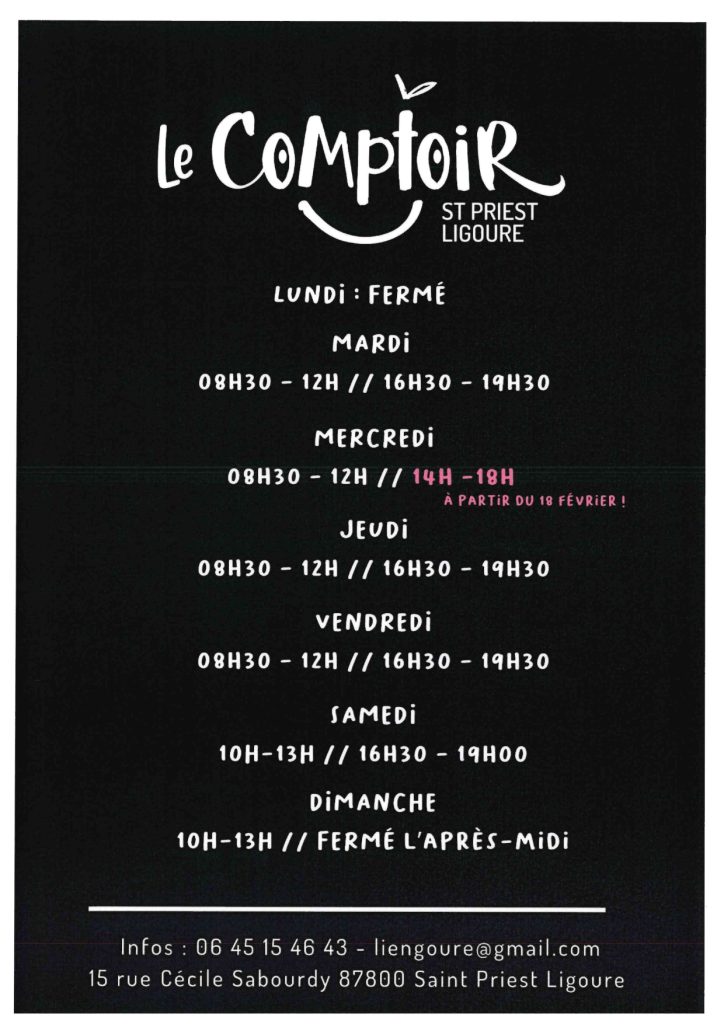 Le Comptoir
ST PRIEST
LIGOURE

LUNDI : FERMÉ

MARDI
08H30 - 12H // 16H30 - 19H30

MERCREDI
08H30 - 12H // 14H -18H
À PARTIR DU 18 FÉVRIER !

JEUDI
08H30 - 12H // 16H30 - 19H30

VENDREDI
08H30 - 12H // 16H30 - 19H30

SAMEDI
10H-13H // 16H30 - 19H00

DIMANCHE
10H-13H // FERMÉ L'APRÈS-MIDI

Infos : 06 45 15 46 43 - liengoure@gmail.com
15 rue Cécile Sabourdy 87800 Saint Priest Ligoure